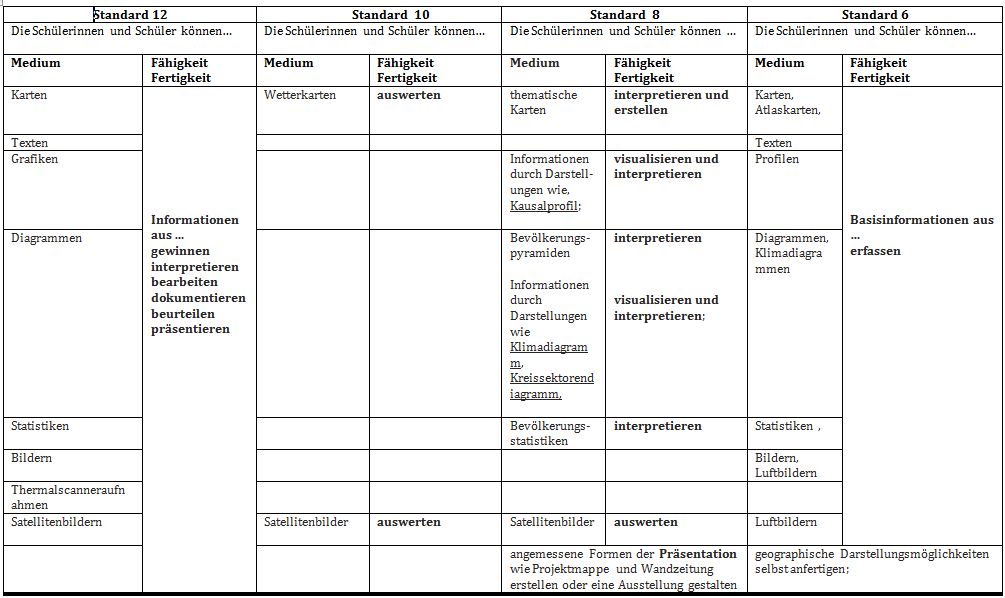 | Standard 12 | | Standard 10 | | Standard 8 | | Standard 6 | |
|---|---|---|---|---|---|---|---|
| Die Schülerinnen und Schüler können... | | Die Schülerinnen und Schüler können... | | Die Schülerinnen und Schüler können ... | | Die Schülerinnen und Schüler können... | |
| **Medium** | **Fähigkeit Fertigkeit** | **Medium** | **Fähigkeit Fertigkeit** | **Medium** | **Fähigkeit Fertigkeit** | **Medium** | **Fähigkeit Fertigkeit** |
| Karten | **Informationen aus ... gewinnen interpretieren bearbeiten dokumentieren beurteilen präsentieren** | Wetterkarten | **auswerten** | thematische Karten | **interpretieren und erstellen** | Karten, Atlaskarten, | **Basisinformationen aus ... erfassen** |
| Texten | | | | | | Texten | |
| Grafiken | | | | Informationen durch Darstellungen wie, Kausalprofil; | **visualisieren und interpretieren** | Profilen | |
| Diagrammen | | | | Bevölkerungspyramiden Informationen durch Darstellungen wie Klimadiagramm, Kreissektorendiagramm, | **interpretieren** **visualisieren und interpretieren;** | Diagrammen, Klimadiagrammen | |
| Statistiken | | | | Bevölkerungsstatistiken | **interpretieren** | Statistiken , | |
| Bildern | | | | | | Bildern, Luftbildern | |
| Thermalscanneraufnahmen | | | | | | | |
| Satellitenbildern | | Satellitenbilder | **auswerten** | Satellitenbilder | **auswerten** | Luftbildern | |
| | | | | angemessene Formen der **Präsentation** wie Projektmappe und Wandzeitung erstellen oder eine Ausstellung gestalten | | geographische Darstellungsmöglichkeiten selbst anfertigen; | |